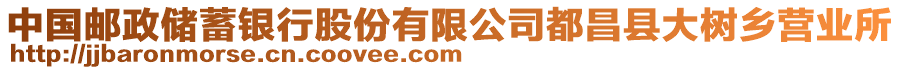 中国邮政储蓄银行股份有限公司都昌县大树乡营业所
http://jjbaronmorse.cn.coovee.com